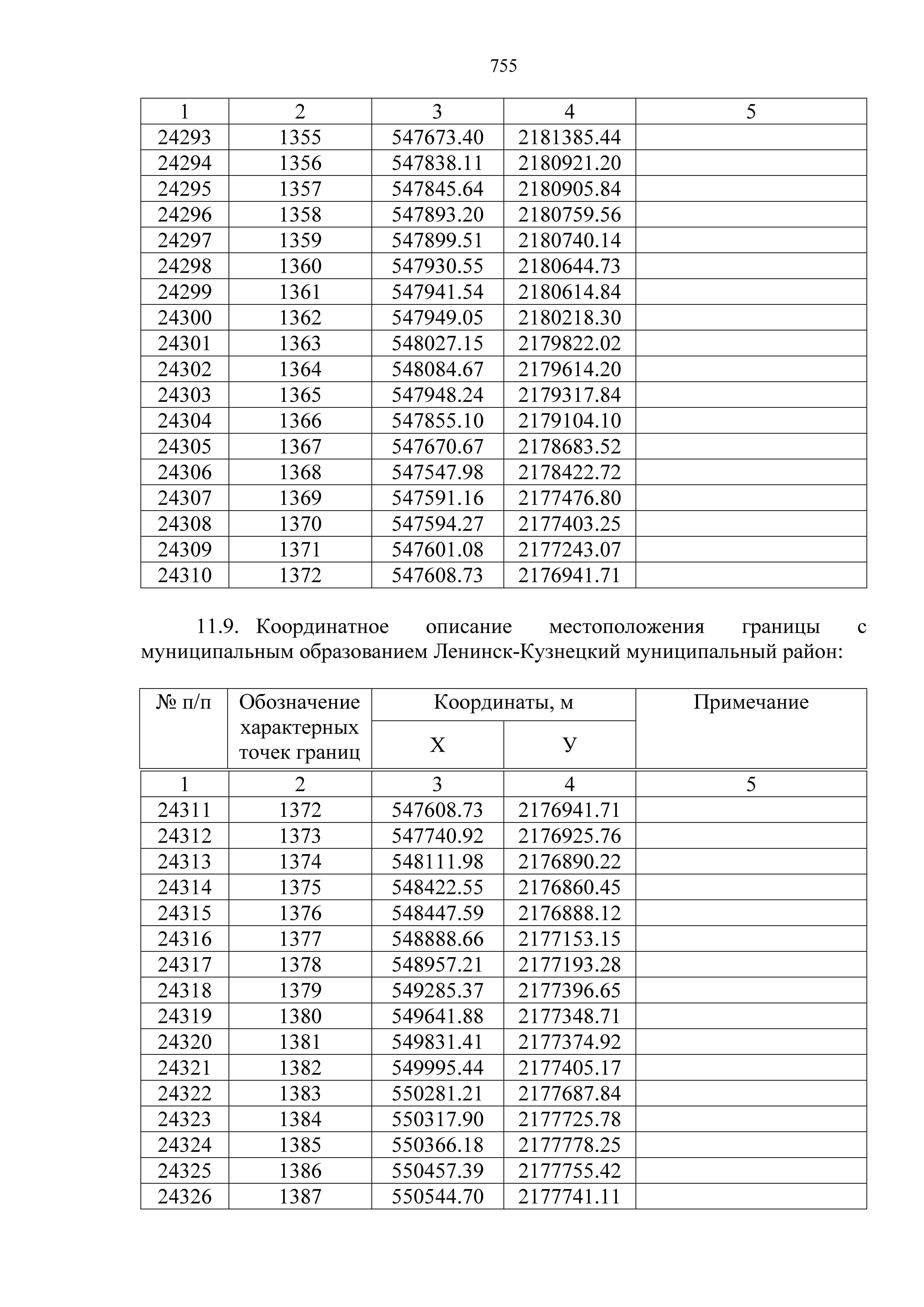 755

| 1 | 2 | 3 | 4 | 5 |
|---|---|---|---|---|
| 24293 | 1355 | 547673.40 | 2181385.44 | |
| 24294 | 1356 | 547838.11 | 2180921.20 | |
| 24295 | 1357 | 547845.64 | 2180905.84 | |
| 24296 | 1358 | 547893.20 | 2180759.56 | |
| 24297 | 1359 | 547899.51 | 2180740.14 | |
| 24298 | 1360 | 547930.55 | 2180644.73 | |
| 24299 | 1361 | 547941.54 | 2180614.84 | |
| 24300 | 1362 | 547949.05 | 2180218.30 | |
| 24301 | 1363 | 548027.15 | 2179822.02 | |
| 24302 | 1364 | 548084.67 | 2179614.20 | |
| 24303 | 1365 | 547948.24 | 2179317.84 | |
| 24304 | 1366 | 547855.10 | 2179104.10 | |
| 24305 | 1367 | 547670.67 | 2178683.52 | |
| 24306 | 1368 | 547547.98 | 2178422.72 | |
| 24307 | 1369 | 547591.16 | 2177476.80 | |
| 24308 | 1370 | 547594.27 | 2177403.25 | |
| 24309 | 1371 | 547601.08 | 2177243.07 | |
| 24310 | 1372 | 547608.73 | 2176941.71 | |

11.9. Координатное описание местоположения границы с муниципальным образованием Ленинск-Кузнецкий муниципальный район:

| № п/п | Обозначение характерных точек границ | Координаты, м X | Координаты, м У | Примечание |
|---|---|---|---|---|
| 1 | 2 | 3 | 4 | 5 |
| 24311 | 1372 | 547608.73 | 2176941.71 | |
| 24312 | 1373 | 547740.92 | 2176925.76 | |
| 24313 | 1374 | 548111.98 | 2176890.22 | |
| 24314 | 1375 | 548422.55 | 2176860.45 | |
| 24315 | 1376 | 548447.59 | 2176888.12 | |
| 24316 | 1377 | 548888.66 | 2177153.15 | |
| 24317 | 1378 | 548957.21 | 2177193.28 | |
| 24318 | 1379 | 549285.37 | 2177396.65 | |
| 24319 | 1380 | 549641.88 | 2177348.71 | |
| 24320 | 1381 | 549831.41 | 2177374.92 | |
| 24321 | 1382 | 549995.44 | 2177405.17 | |
| 24322 | 1383 | 550281.21 | 2177687.84 | |
| 24323 | 1384 | 550317.90 | 2177725.78 | |
| 24324 | 1385 | 550366.18 | 2177778.25 | |
| 24325 | 1386 | 550457.39 | 2177755.42 | |
| 24326 | 1387 | 550544.70 | 2177741.11 | |